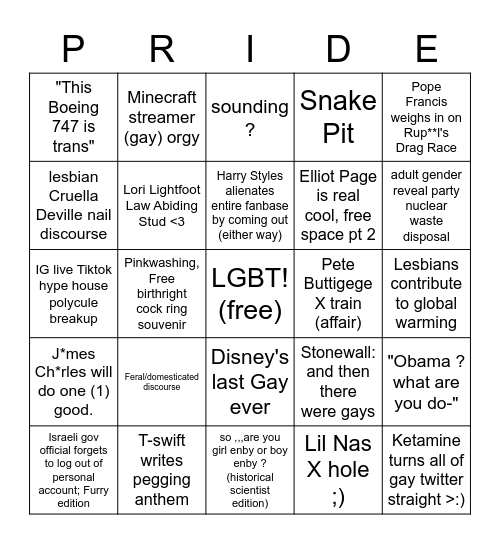 | P | R | I | D | E |
|---|---|---|---|---|
| "This Boeing 747 is trans" | Minecraft streamer (gay) orgy | sounding ? | Snake Pit | Pope Francis weighs in on Rup**l's Drag Race |
| lesbian Cruella Deville nail discourse | Lori Lightfoot Law Abiding Stud <3 | Harry Styles alienates entire fanbase by coming out (either way) | Elliot Page is real cool, free space pt 2 | adult gender reveal party nuclear waste disposal |
| IG live Tiktok hype house polycule breakup | Pinkwashing, Free birthright cock ring souvenir | LGBT! (free) | Pete Buttigege X train (affair) | Lesbians contribute to global warming |
| J*mes Ch*rles will do one (1) good. | Feral/domesticated discourse | Disney's last Gay ever | Stonewall: and then there were gays | "Obama ? what are you do-" |
| Israeli gov official forgets to log out of personal account; Furry edition | T-swift writes pegging anthem | so ,,,are you girl enby or boy enby ? (historical scientist edition) | Lil Nas X hole ;) | Ketamine turns all of gay twitter straight >:) |